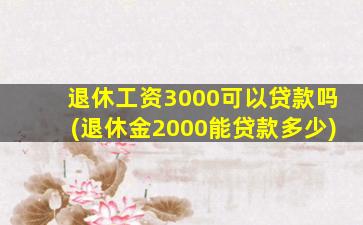 退休工资3000可以贷款吗
(退休金2000能贷款多少)